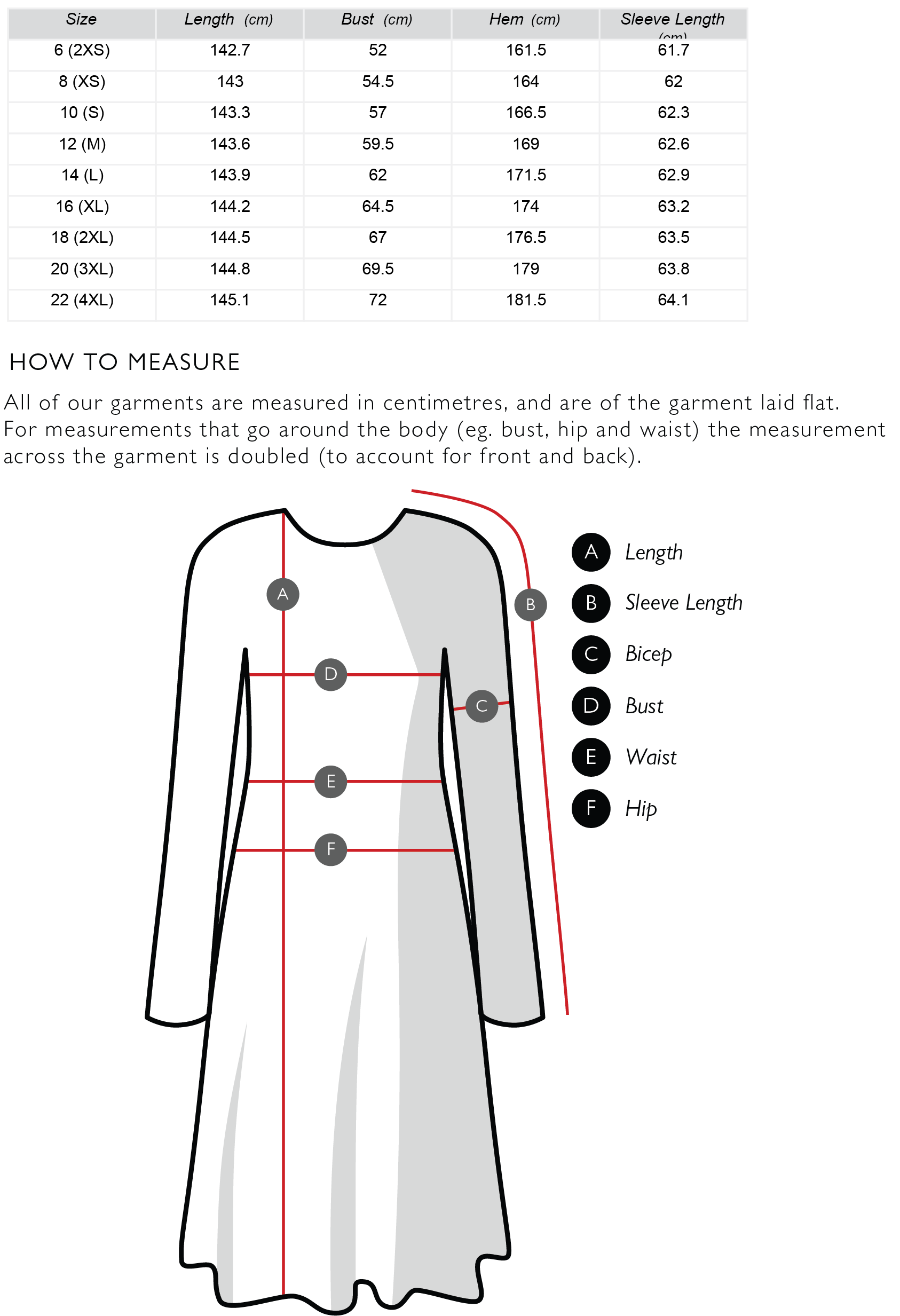 | Size | Length (cm) | Bust (cm) | Hem (cm) | Sleeve Length (cm) |
|---|---|---|---|---|
| 6 (2XS) | 142.7 | 52 | 161.5 | 61.7 |
| 8 (XS) | 143 | 54.5 | 164 | 62 |
| 10 (S) | 143.3 | 57 | 166.5 | 62.3 |
| 12 (M) | 143.6 | 59.5 | 169 | 62.6 |
| 14 (L) | 143.9 | 62 | 171.5 | 62.9 |
| 16 (XL) | 144.2 | 64.5 | 174 | 63.2 |
| 18 (2XL) | 144.5 | 67 | 176.5 | 63.5 |
| 20 (3XL) | 144.8 | 69.5 | 179 | 63.8 |
| 22 (4XL) | 145.1 | 72 | 181.5 | 64.1 |

HOW TO MEASURE

All of our garments are measured in centimetres, and are of the garment laid flat. For measurements that go around the body (eg. bust, hip and waist) the measurement across the garment is doubled (to account for front and back).

A
B
D
C
E
F

A Length
B Sleeve Length
C Bicep
D Bust
E Waist
F Hip